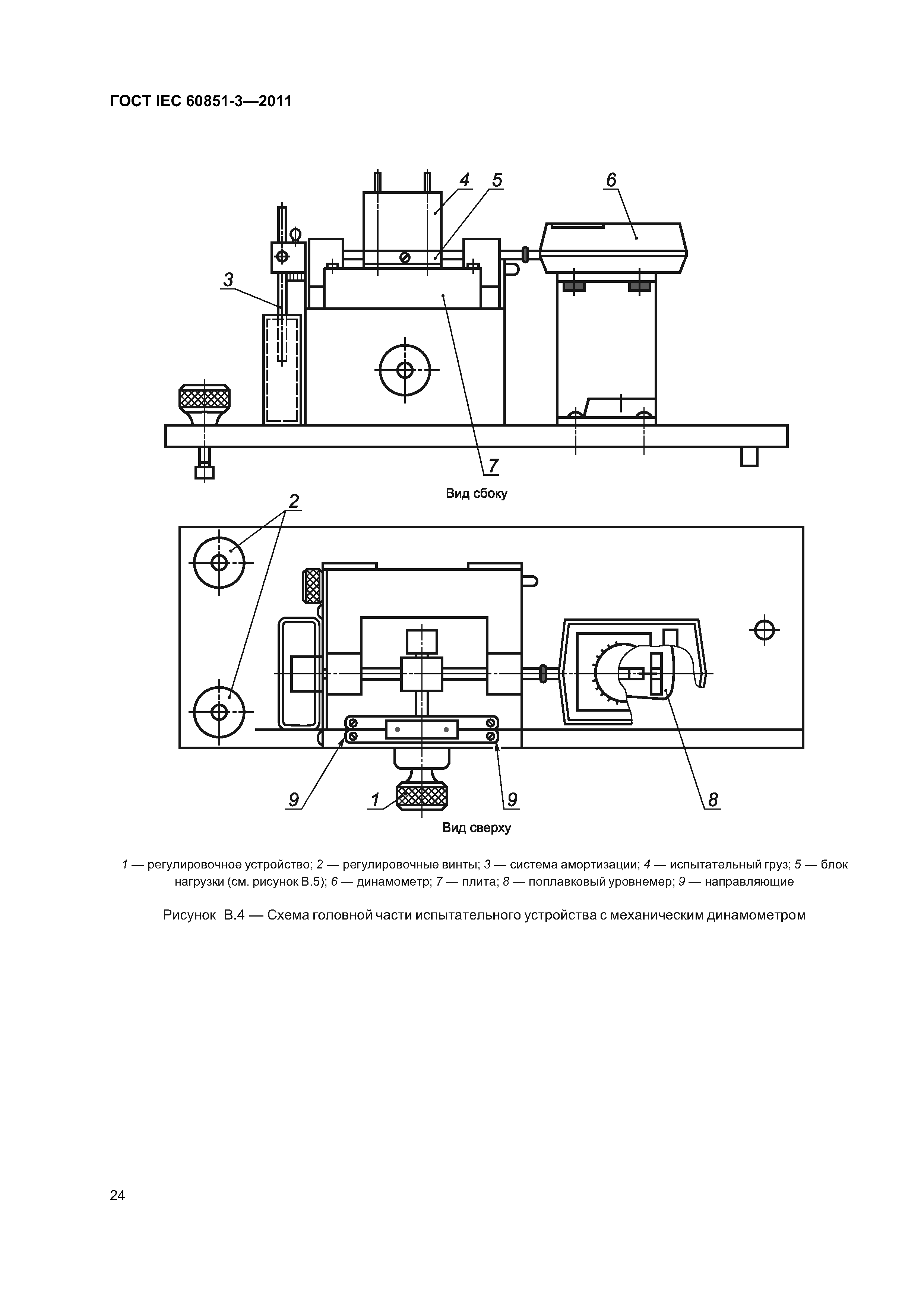 ГОСТ IEC 60851-3—2011

4 5 6

3

7

Вид сбоку

2

9 1 9 8

Вид сверху

1 — регулировочное устройство; 2 — регулировочные винты; 3 — система амортизации; 4 — испытательный груз; 5 — блок нагрузки (см. рисунок В.5); 6 — динамометр; 7 — плита; 8 — поплавковый уровнемер; 9 — направляющие

Рисунок В.4 — Схема головной части испытательного устройства с механическим динамометром

24